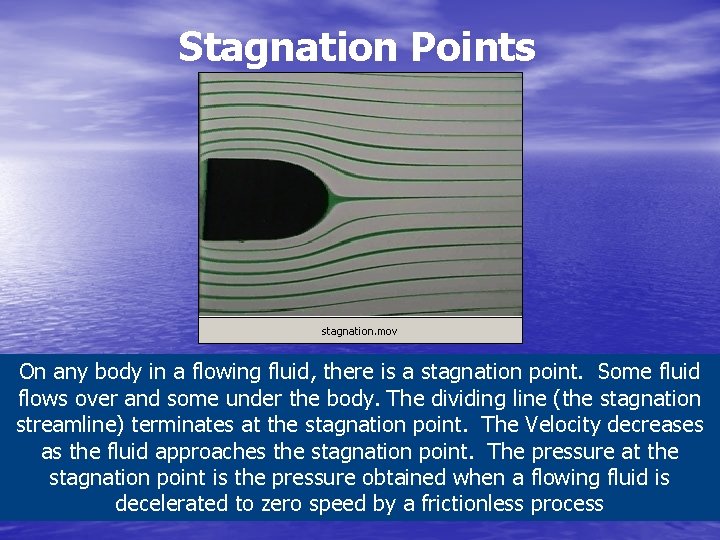 Stagnation Points

stagnation.mov

On any body in a flowing fluid, there is a stagnation point. Some fluid flows over and some under the body. The dividing line (the stagnation streamline) terminates at the stagnation point. The Velocity decreases as the fluid approaches the stagnation point. The pressure at the stagnation point is the pressure obtained when a flowing fluid is decelerated to zero speed by a frictionless process